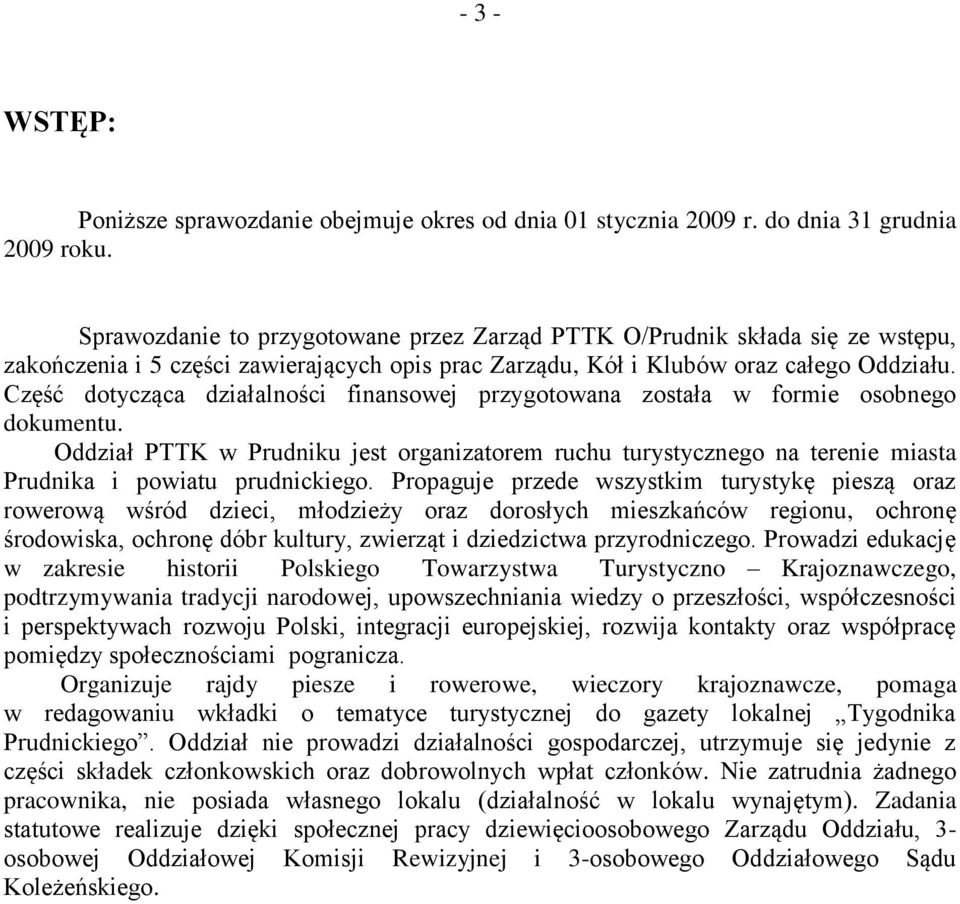 - 3 -

WSTĘP:

Poniższe sprawozdanie obejmuje okres od dnia 01 stycznia 2009 r. do dnia 31 grudnia 2009 roku.

Sprawozdanie to przygotowane przez Zarząd PTTK O/Prudnik składa się ze wstępu, zakończenia i 5 części zawierających opis prac Zarządu, Kół i Klubów oraz całego Oddziału. Część dotycząca działalności finansowej przygotowana została w formie osobnego dokumentu.

Oddział PTTK w Prudniku jest organizatorem ruchu turystycznego na terenie miasta Prudnika i powiatu prudnickiego. Propaguje przede wszystkim turystykę pieszą oraz rowerową wśród dzieci, młodzieży oraz dorosłych mieszkańców regionu, ochronę środowiska, ochronę dóbr kultury, zwierząt i dziedzictwa przyrodniczego. Prowadzi edukację w zakresie historii Polskiego Towarzystwa Turystyczno – Krajoznawczego, podtrzymywania tradycji narodowej, upowszechniania wiedzy o przeszłości, współczesności i perspektywach rozwoju Polski, integracji europejskiej, rozwija kontakty oraz współpracę pomiędzy społecznościami pogranicza.

Organizuje rajdy piesze i rowerowe, wieczory krajoznawcze, pomaga w redagowaniu wkładki o tematyce turystycznej do gazety lokalnej „Tygodnika Prudnickiego”. Oddział nie prowadzi działalności gospodarczej, utrzymuje się jedynie z części składek członkowskich oraz dobrowolnych wpłat członków. Nie zatrudnia żadnego pracownika, nie posiada własnego lokalu (działalność w lokalu wynajętym). Zadania statutowe realizuje dzięki społecznej pracy dziewięcioosobowego Zarządu Oddziału, 3-osobowej Oddziałowej Komisji Rewizyjnej i 3-osobowego Oddziałowego Sądu Koleżeńskiego.